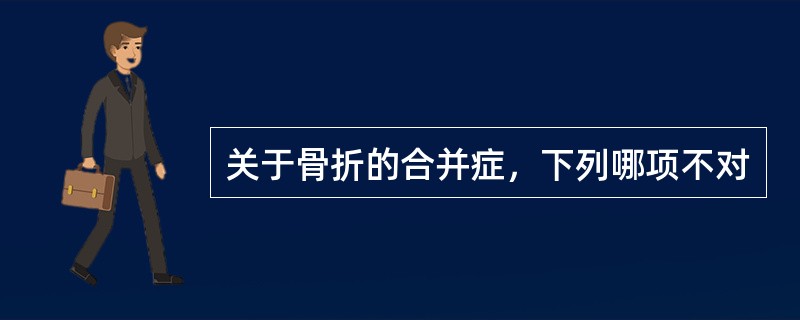 关于骨折的合并症，下列哪项不对